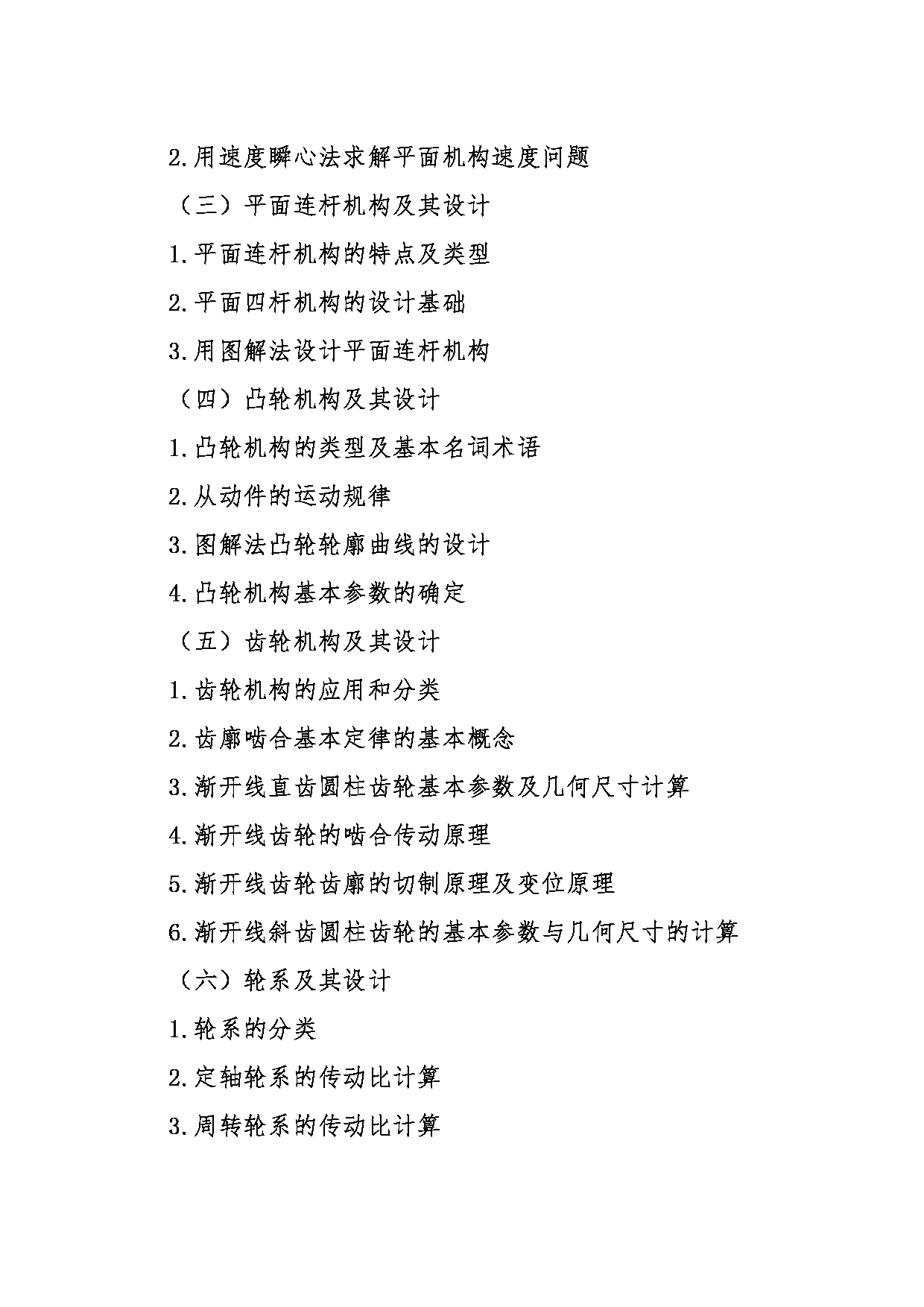 2.用速度瞬心法求解平面机构速度问题

（三）平面连杆机构及其设计

1.平面连杆机构的特点及类型

2.平面四杆机构的设计基础

3.用图解法设计平面连杆机构

（四）凸轮机构及其设计

1.凸轮机构的类型及基本名词术语

2.从动件的运动规律

3.图解法凸轮轮廓曲线的设计

4.凸轮机构基本参数的确定

（五）齿轮机构及其设计

1.齿轮机构的应用和分类

2.齿廓啮合基本定律的基本概念

3.渐开线直齿圆柱齿轮基本参数及几何尺寸计算

4.渐开线齿轮的啮合传动原理

5.渐开线齿轮齿廓的切制原理及变位原理

6.渐开线斜齿圆柱齿轮的基本参数与几何尺寸的计算

（六）轮系及其设计

1.轮系的分类

2.定轴轮系的传动比计算

3.周转轮系的传动比计算